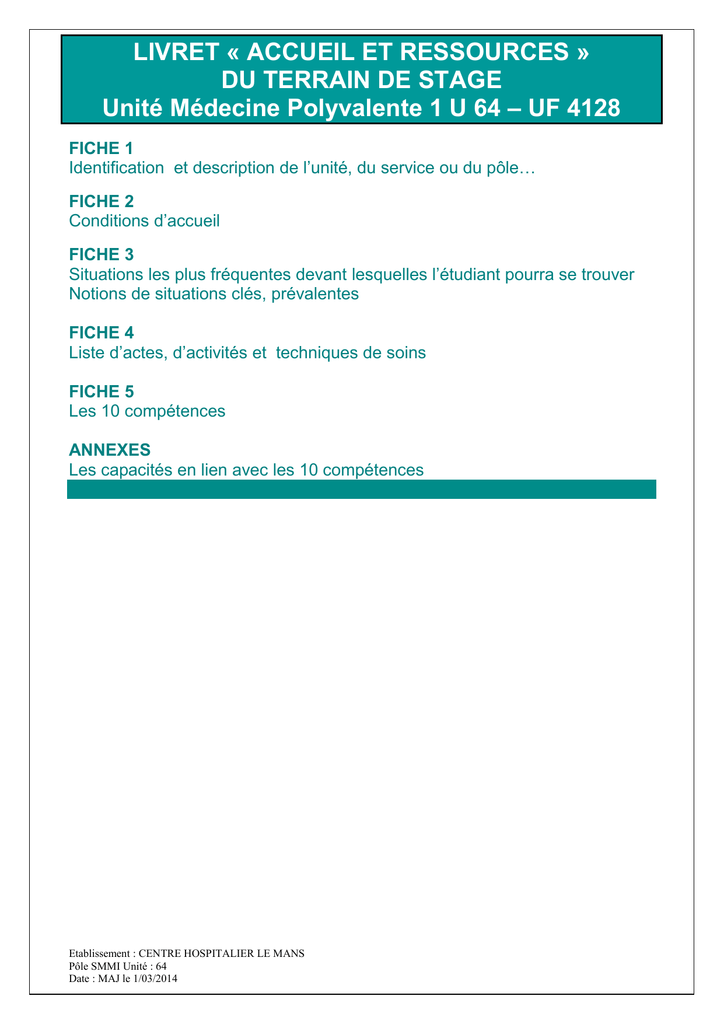 LIVRET « ACCUEIL ET RESSOURCES »
DU TERRAIN DE STAGE
Unité Médecine Polyvalente 1 U 64 – UF 4128

FICHE 1
Identification et description de l'unité, du service ou du pôle…

FICHE 2
Conditions d'accueil

FICHE 3
Situations les plus fréquentes devant lesquelles l'étudiant pourra se trouver
Notions de situations clés, prévalentes

FICHE 4
Liste d'actes, d'activités et techniques de soins

FICHE 5
Les 10 compétences

ANNEXES
Les capacités en lien avec les 10 compétences

Etablissement : CENTRE HOSPITALIER LE MANS
Pôle SMMI Unité : 64
Date : MAJ le 1/03/2014